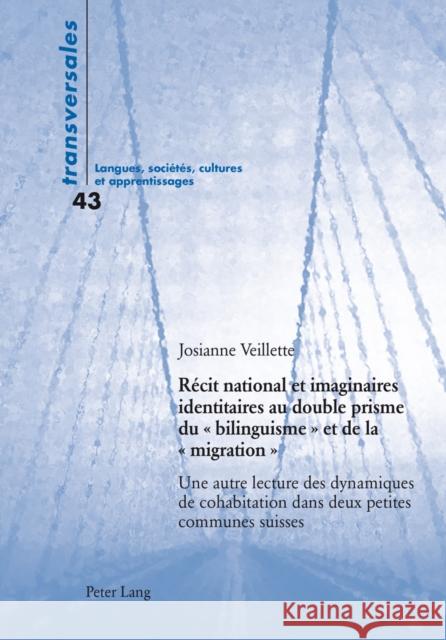 transversales

Langues, sociétés, cultures et apprentissages

43

Josianne Veillette

Récit national et imaginaires identitaires au double prisme du « bilinguisme » et de la « migration »

Une autre lecture des dynamiques de cohabitation dans deux petites communes suisses

Peter Lang